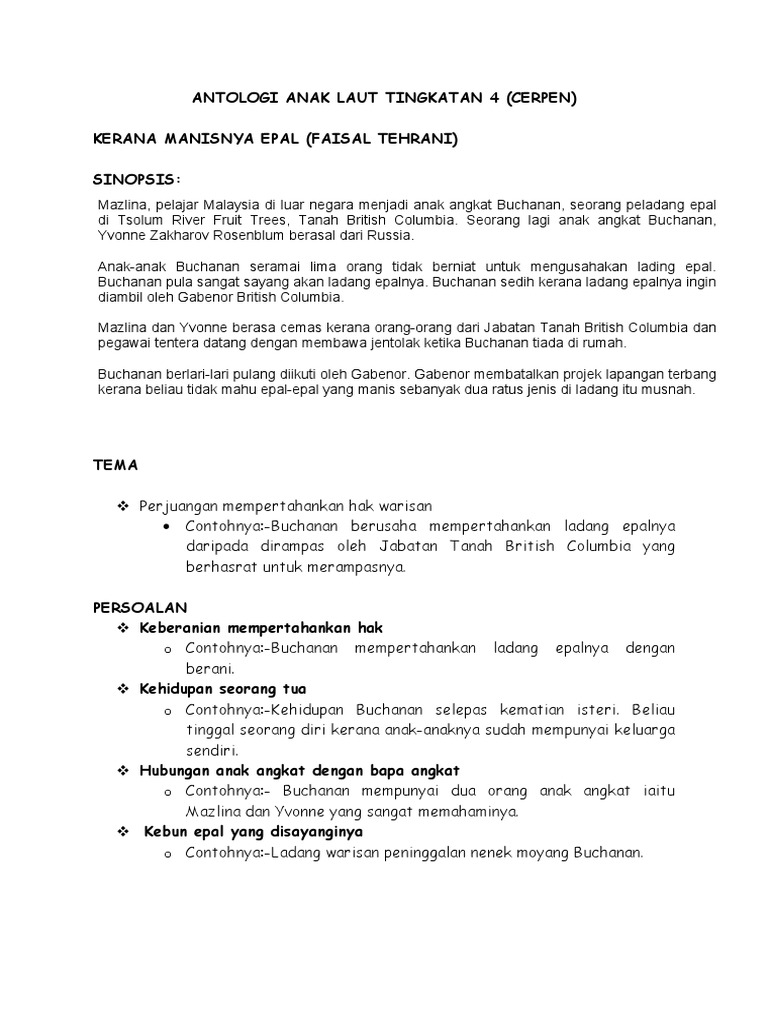 ANTOLOGI ANAK LAUT TINGKATAN 4 (CERPEN)

KERANA MANISNYA EPAL (FAISAL TEHRANI)

SINOPSIS:

Mazlina, pelajar Malaysia di luar negara menjadi anak angkat Buchanan, seorang peladang epal di Tsolum River Fruit Trees, Tanah British Columbia. Seorang lagi anak angkat Buchanan, Yvonne Zakharov Rosenblum berasal dari Russia.

Anak-anak Buchanan seramai lima orang tidak berniat untuk mengusahakan lading epal. Buchanan pula sangat sayang akan ladang epalnya. Buchanan sedih kerana ladang epalnya ingin diambil oleh Gabenor British Columbia.

Mazlina dan Yvonne berasa cemas kerana orang-orang dari Jabatan Tanah British Columbia dan pegawai tentera datang dengan membawa jentolak ketika Buchanan tiada di rumah.

Buchanan berlari-lari pulang diikuti oleh Gabenor. Gabenor membatalkan projek lapangan terbang kerana beliau tidak mahu epal-epal yang manis sebanyak dua ratus jenis di ladang itu musnah.

TEMA

❖ Perjuangan mempertahankan hak warisan
• Contohnya:-Buchanan berusaha mempertahankan ladang epalnya daripada dirampas oleh Jabatan Tanah British Columbia yang berhasrat untuk merampasnya.

PERSOALAN

❖ Keberanian mempertahankan hak
o Contohnya:-Buchanan mempertahankan ladang epalnya dengan berani.

❖ Kehidupan seorang tua
o Contohnya:-Kehidupan Buchanan selepas kematian isteri. Beliau tinggal seorang diri kerana anak-anaknya sudah mempunyai keluarga sendiri.

❖ Hubungan anak angkat dengan bapa angkat
o Contohnya:- Buchanan mempunyai dua orang anak angkat iaitu Mazlina dan Yvonne yang sangat memahaminya.

❖ Kebun epal yang disayanginya
o Contohnya:-Ladang warisan peninggalan nenek moyang Buchanan.